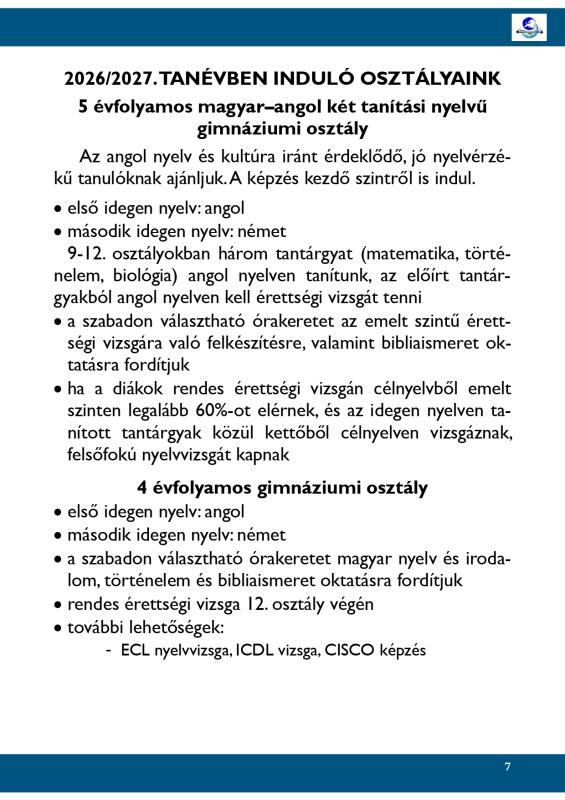 2026/2027. TANÉVBEN INDULÓ OSZTÁLYAINK

5 évfolyamos magyar–angol két tanítási nyelvű gimnáziumi osztály

Az angol nyelv és kultúra iránt érdeklődő, jó nyelvérzékű tanulóknak ajánljuk. A képzés kezdő szintről is indul.

• első idegen nyelv: angol
• második idegen nyelv: német
9-12. osztályokban három tantárgyat (matematika, történelem, biológia) angol nyelven tanítunk, az előírt tantárgyakból angol nyelven kell érettségi vizsgát tenni
• a szabadon választható órakeretet az emelt szintű érettségi vizsgára való felkészítésre, valamint bibliaismeret oktatásra fordítjuk
• ha a diákok rendes érettségi vizsgán célnyelvből emelt szinten legalább 60%-ot elérnek, és az idegen nyelven tanított tantárgyak közül kettőből célnyelven vizsgáznak, felsőfokú nyelvvizsgát kapnak

4 évfolyamos gimnáziumi osztály

• első idegen nyelv: angol
• második idegen nyelv: német
• a szabadon választható órakeretet magyar nyelv és irodalom, történelem és bibliaismeret oktatásra fordítjuk
• rendes érettségi vizsga 12. osztály végén
• további lehetőségek:
- ECL nyelvvizsga, ICDL vizsga, CISCO képzés

7